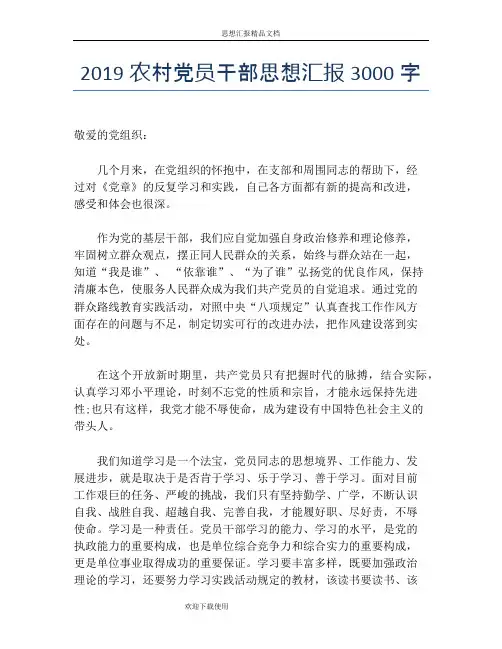 思想汇报精品文档

2019 农村党员干部思想汇报 3000 字

敬爱的党组织：

几个月来，在党组织的怀抱中，在支部和周围同志的帮助下，经过对《党章》的反复学习和实践，自己各方面都有新的提高和改进，感受和体会也很深。

作为党的基层干部，我们应自觉加强自身政治修养和理论修养，牢固树立群众观点，摆正同人民群众的关系，始终与群众站在一起，知道“我是谁”、“依靠谁”、“为了谁”弘扬党的优良作风，保持清廉本色，使服务人民群众成为我们共产党员的自觉追求。通过党的群众路线教育实践活动，对照中央“八项规定”认真查找工作作风方面存在的问题与不足，制定切实可行的改进办法，把作风建设落到实处。

在这个开放新时期里，共产党员只有把握时代的脉搏，结合实际，认真学习邓小平理论，时刻不忘党的性质和宗旨，才能永远保持先进性；也只有这样，我党才能不辱使命，成为建设有中国特色社会主义的带头人。

我们知道学习是一个法宝，党员同志的思想境界、工作能力、发展进步，就是取决于是否肯于学习、乐于学习、善于学习。面对目前工作艰巨的任务、严峻的挑战，我们只有坚持勤学、广学，不断认识自我、战胜自我、超越自我、完善自我，才能履好职、尽好责，不辱使命。学习是一种责任。党员干部学习的能力、学习的水平，是党的执政能力的重要构成，也是单位综合竞争力和综合实力的重要构成，更是单位事业取得成功的重要保证。学习要丰富多样，既要加强政治理论的学习，还要努力学习实践活动规定的教材，该读书要读书、该

欢迎下载使用